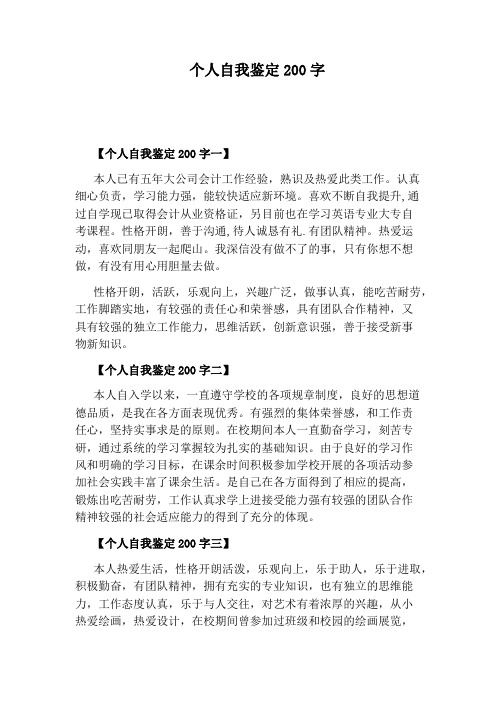 个人自我鉴定 200 字

【个人自我鉴定 200 字一】

本人已有五年大公司会计工作经验，熟识及热爱此类工作。认真细心负责，学习能力强，能较快适应新环境。喜欢不断自我提升，通过自学现已取得会计从业资格证，另目前也在学习英语专业大专自考课程。性格开朗，善于沟通，待人诚恳有礼．有团队精神。热爱运动，喜欢同朋友一起爬山。我深信没有做不了的事，只有你想不想做，有没有用心用胆量去做。

性格开朗，活跃，乐观向上，兴趣广泛，做事认真，能吃苦耐劳，工作脚踏实地，有较强的责任心和荣誉感，具有团队合作精神，又具有较强的独立工作能力，思维活跃，创新意识强，善于接受新事物新知识。

【个人自我鉴定 200 字二】

本人自入学以来，一直遵守学校的各项规章制度，良好的思想道德品质，是我在各方面表现优秀。有强烈的集体荣誉感，和工作责任心，坚持实事求是的原则。在校期间本人一直勤奋学习，刻苦专研，通过系统的学习掌握较为扎实的基础知识。由于良好的学习作风和明确的学习目标，在课余时间积极参加学校开展的各项活动参加社会实践丰富了课余生活。是自己在各方面得到了相应的提高，锻炼出吃苦耐劳，工作认真求学上进接受能力强有较强的团队合作精神较强的社会适应能力的得到了充分的体现。

【个人自我鉴定 200 字三】

本人热爱生活，性格开朗活泼，乐观向上，乐于助人，乐于进取，积极勤奋，有团队精神，拥有充实的专业知识，也有独立的思维能力，工作态度认真，乐于与人交往，对艺术有着浓厚的兴趣，从小热爱绘画，热爱设计，在校期间曾参加过班级和校园的绘画展览，